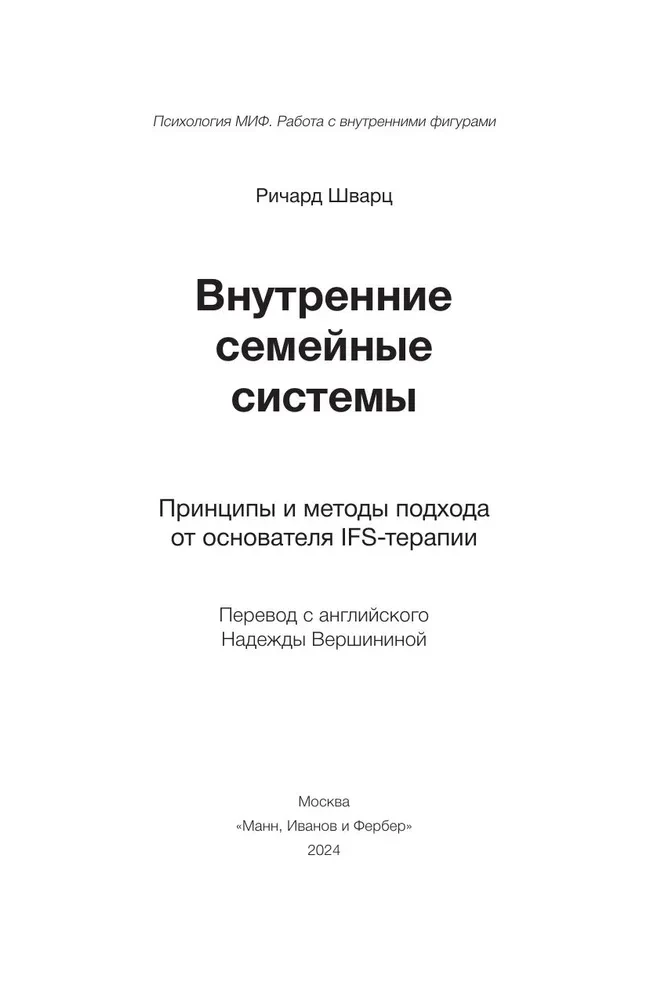 Психология МИФ. Работа с внутренними фигурами

Ричард Шварц

Внутренние семейные системы

Принципы и методы подхода от основателя IFS-терапии

Перевод с английского Надежды Вершининой

Москва
«Манн, Иванов и Фербер»
2024